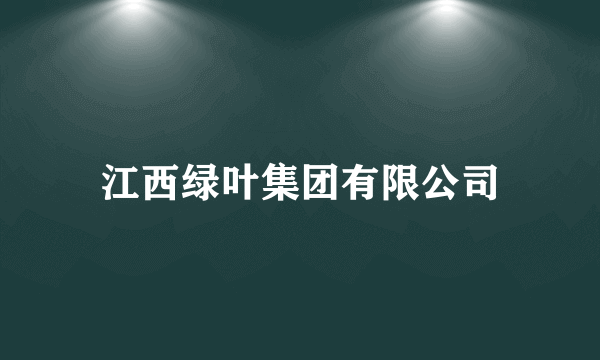 江西绿叶集团有限公司